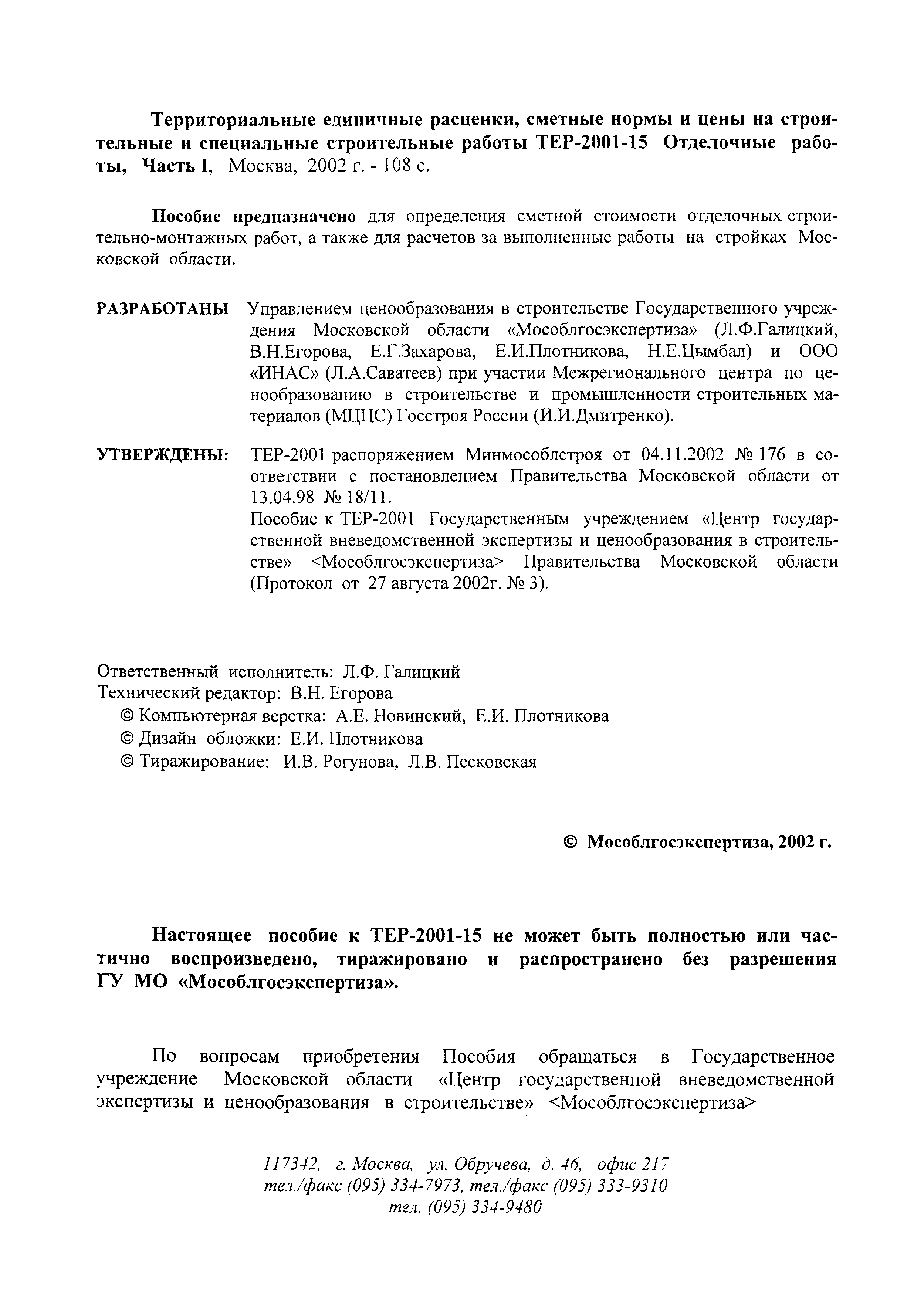 Территориальные единичные расценки, сметные нормы и цены на строительные и специальные строительные работы ТЕР-2001-15 Отделочные работы, Часть I, Москва, 2002 г. - 108 с.

Пособие предназначено для определения сметной стоимости отделочных строительно-монтажных работ, а также для расчетов за выполненные работы на стройках Московской области.

РАЗРАБОТАНЫ Управлением ценообразования в строительстве Государственного учреждения Московской области «Мособлгосэкспертиза» (Л.Ф.Галицкий, В.Н.Егорова, Е.Г.Захарова, Е.И.Плотникова, Н.Е.Цымбал) и ООО «ИНАС» (Л.А.Саватеев) при участии Межрегионального центра по ценообразованию в строительстве и промышленности строительных материалов (МЦЦС) Госстроя России (И.И.Дмитренко).

УТВЕРЖДЕНЫ: ТЕР-2001 распоряжением Минмособлстроя от 04.11.2002 № 176 в соответствии с постановлением Правительства Московской области от 13.04.98 № 18/11.
Пособие к ТЕР-2001 Государственным учреждением «Центр государственной вневедомственной экспертизы и ценообразования в строительстве» <Мособлгосэкспертиза> Правительства Московской области (Протокол от 27 августа 2002г. № 3).

Ответственный исполнитель: Л.Ф. Галицкий
Технический редактор: В.Н. Егорова
© Компьютерная верстка: А.Е. Новинский, Е.И. Плотникова
© Дизайн обложки: Е.И. Плотникова
© Тиражирование: И.В. Рогунова, Л.В. Песковская

© Мособлгосэкспертиза, 2002 г.

Настоящее пособие к ТЕР-2001-15 не может быть полностью или частично воспроизведено, тиражировано и распространено без разрешения ГУ МО «Мособлгосэкспертиза».

По вопросам приобретения Пособия обращаться в Государственное учреждение Московской области «Центр государственной вневедомственной экспертизы и ценообразования в строительстве» <Мособлгосэкспертиза>

117342, г. Москва, ул. Обручева, д. 46, офис 217
тел./факс (095) 334-7973, тел./факс (095) 333-9310
тел. (095) 334-9480